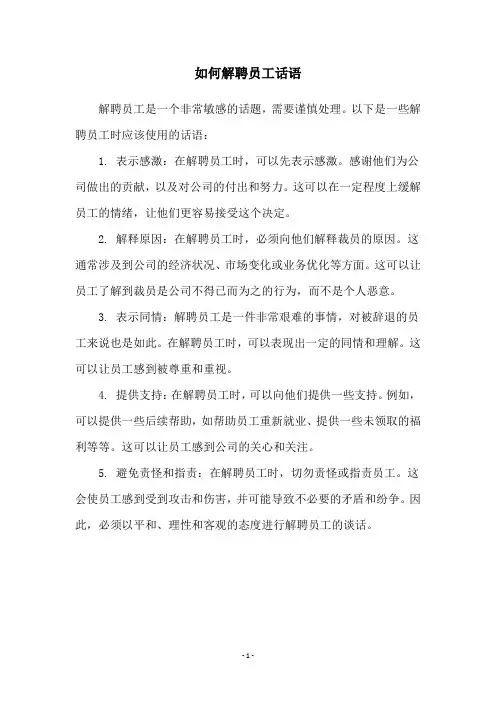 如何解聘员工话语

解聘员工是一个非常敏感的话题，需要谨慎处理。以下是一些解聘员工时应该使用的话语：

1. 表示感激：在解聘员工时，可以先表示感激。感谢他们为公司做出的贡献，以及对公司的付出和努力。这可以在一定程度上缓解员工的情绪，让他们更容易接受这个决定。

2. 解释原因：在解聘员工时，必须向他们解释裁员的原因。这通常涉及到公司的经济状况、市场变化或业务优化等方面。这可以让员工了解到裁员是公司不得已而为之的行为，而不是个人恶意。

3. 表示同情：解聘员工是一件非常艰难的事情，对被辞退的员工来说也是如此。在解聘员工时，可以表现出一定的同情和理解。这可以让员工感到被尊重和重视。

4. 提供支持：在解聘员工时，可以向他们提供一些支持。例如，可以提供一些后续帮助，如帮助员工重新就业、提供一些未领取的福利等等。这可以让员工感到公司的关心和关注。

5. 避免责怪和指责：在解聘员工时，切勿责怪或指责员工。这会使员工感到受到攻击和伤害，并可能导致不必要的矛盾和纷争。因此，必须以平和、理性和客观的态度进行解聘员工的谈话。

- 1 -